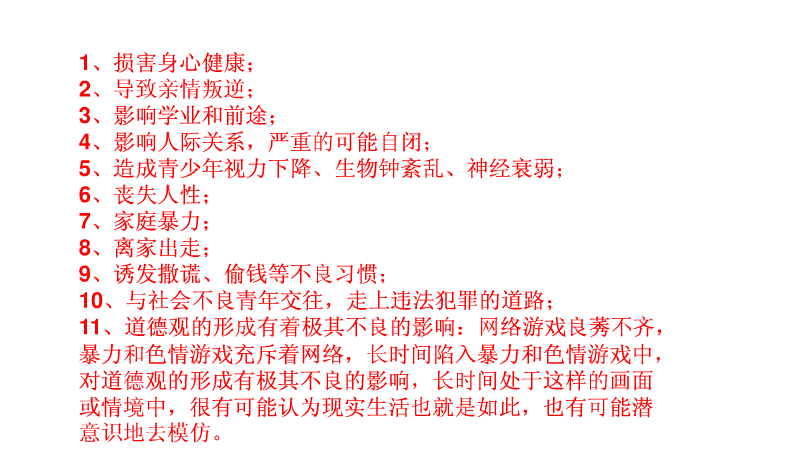 1、损害身心健康；
2、导致亲情叛逆；
3、影响学业和前途；
4、影响人际关系，严重的可能自闭；
5、造成青少年视力下降、生物钟紊乱、神经衰弱；
6、丧失人性；
7、家庭暴力；
8、离家出走；
9、诱发撒谎、偷钱等不良习惯；
10、与社会不良青年交往，走上违法犯罪的道路；
11、道德观的形成有着极其不良的影响：网络游戏良莠不齐，暴力和色情游戏充斥着网络，长时间陷入暴力和色情游戏中，对道德观的形成有极其不良的影响，长时间处于这样的画面或情境中，很有可能认为现实生活也就是如此，也有可能潜意识地去模仿。